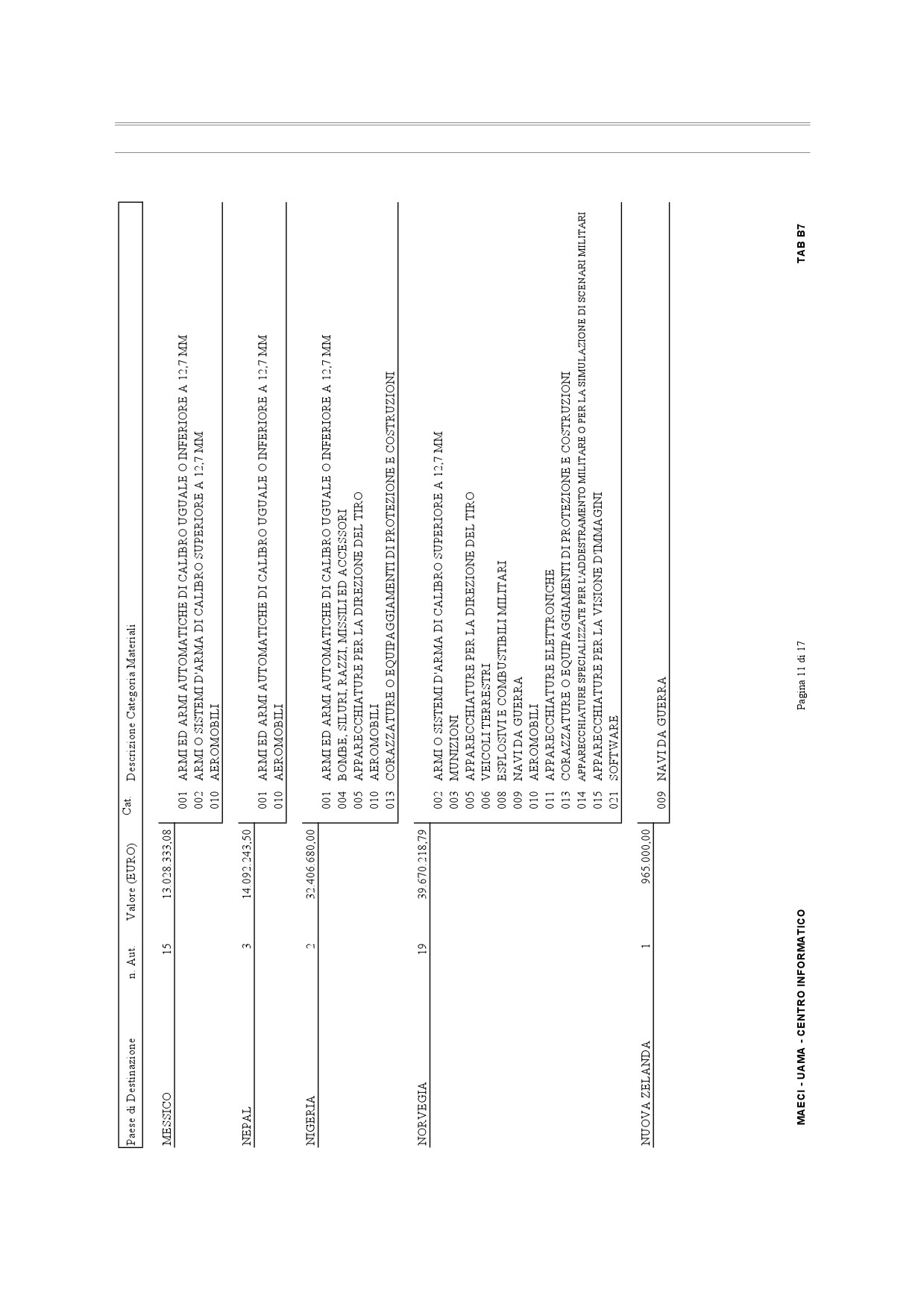 | Paese di Destinazione | n. Aut. | Valore (EURO) | Cat. | Descrizione Categoria Materiali |
|---|---|---|---|---|
| MESSICO | 15 | 13.028.333,08 | 001 | ARMI ED ARMI AUTOMATICHE DI CALIBRO UGUALE O INFERIORE A 12,7 MM |
| | | | 002 | ARMI O SISTEMI D'ARMA DI CALIBRO SUPERIORE A 12,7 MM |
| | | | 010 | AEROMOBILI |
| NEPAL | 3 | 14.092.243,50 | 001 | ARMI ED ARMI AUTOMATICHE DI CALIBRO UGUALE O INFERIORE A 12,7 MM |
| | | | 010 | AEROMOBILI |
| NIGERIA | 2 | 32.406.680,00 | 001 | ARMI ED ARMI AUTOMATICHE DI CALIBRO UGUALE O INFERIORE A 12,7 MM |
| | | | 004 | BOMBE, SILURI, RAZZI, MISSILI ED ACCESSORI |
| | | | 005 | APPARECCHIATURE PER LA DIREZIONE DEL TIRO |
| | | | 010 | AEROMOBILI |
| | | | 013 | CORAZZATURE O EQUIPAGGIAMENTI DI PROTEZIONE E COSTRUZIONI |
| NORVEGIA | 19 | 39.670.218,79 | 002 | ARMI O SISTEMI D'ARMA DI CALIBRO SUPERIORE A 12,7 MM |
| | | | 003 | MUNIZIONI |
| | | | 005 | APPARECCHIATURE PER LA DIREZIONE DEL TIRO |
| | | | 006 | VEICOLI TERRESTRI |
| | | | 008 | ESPLOSIVI E COMBUSTIBILI MILITARI |
| | | | 009 | NAVI DA GUERRA |
| | | | 010 | AEROMOBILI |
| | | | 011 | APPARECCHIATURE ELETTRONICHE |
| | | | 013 | CORAZZATURE O EQUIPAGGIAMENTI DI PROTEZIONE E COSTRUZIONI |
| | | | 014 | APPARECCHIATURE SPECIALIZZATE PER L'ADDESTRAMENTO MILITARE O PER LA SIMULAZIONE DI SCENARI MILITARI |
| | | | 015 | APPARECCHIATURE PER LA VISIONE D'IMMAGINI |
| | | | 021 | SOFTWARE |
| NUOVA ZELANDA | 1 | 965.000,00 | 009 | NAVI DA GUERRA |

MAECI - UAMA - CENTRO INFORMATICO

Pagina 11 di 17

TAB B7